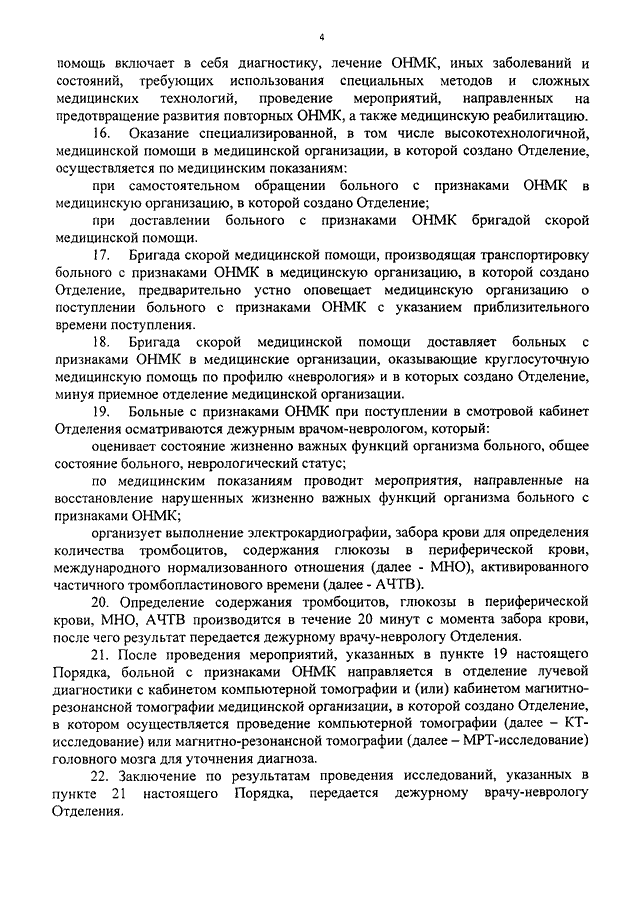 4

помощь включает в себя диагностику, лечение ОНМК, иных заболеваний и состояний, требующих использования специальных методов и сложных медицинских технологий, проведение мероприятий, направленных на предотвращение развития повторных ОНМК, а также медицинскую реабилитацию.

16. Оказание специализированной, в том числе высокотехнологичной, медицинской помощи в медицинской организации, в которой создано Отделение, осуществляется по медицинским показаниям:

при самостоятельном обращении больного с признаками ОНМК в медицинскую организацию, в которой создано Отделение;

при доставлении больного с признаками ОНМК бригадой скорой медицинской помощи.

17. Бригада скорой медицинской помощи, производящая транспортировку больного с признаками ОНМК в медицинскую организацию, в которой создано Отделение, предварительно устно оповещает медицинскую организацию о поступлении больного с признаками ОНМК с указанием приблизительного времени поступления.

18. Бригада скорой медицинской помощи доставляет больных с признаками ОНМК в медицинские организации, оказывающие круглосуточную медицинскую помощь по профилю «неврология» и в которых создано Отделение, минуя приемное отделение медицинской организации.

19. Больные с признаками ОНМК при поступлении в смотровой кабинет Отделения осматриваются дежурным врачом-неврологом, который:

оценивает состояние жизненно важных функций организма больного, общее состояние больного, неврологический статус;

по медицинским показаниям проводит мероприятия, направленные на восстановление нарушенных жизненно важных функций организма больного с признаками ОНМК;

организует выполнение электрокардиографии, забора крови для определения количества тромбоцитов, содержания глюкозы в периферической крови, международного нормализованного отношения (далее - МНО), активированного частичного тромбопластинового времени (далее - АЧТВ).

20. Определение содержания тромбоцитов, глюкозы в периферической крови, МНО, АЧТВ производится в течение 20 минут с момента забора крови, после чего результат передается дежурному врачу-неврологу Отделения.

21. После проведения мероприятий, указанных в пункте 19 настоящего Порядка, больной с признаками ОНМК направляется в отделение лучевой диагностики с кабинетом компьютерной томографии и (или) кабинетом магнитно-резонансной томографии медицинской организации, в которой создано Отделение, в котором осуществляется проведение компьютерной томографии (далее – КТ-исследование) или магнитно-резонансной томографии (далее – МРТ-исследование) головного мозга для уточнения диагноза.

22. Заключение по результатам проведения исследований, указанных в пункте 21 настоящего Порядка, передается дежурному врачу-неврологу Отделения.